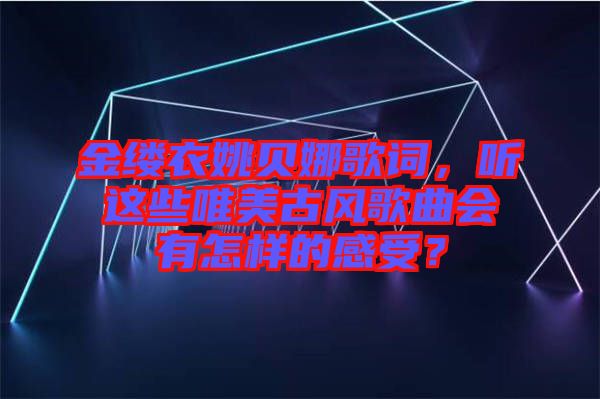 金缕衣姚贝娜歌词，听这些唯美古风歌曲会有怎样的感受？